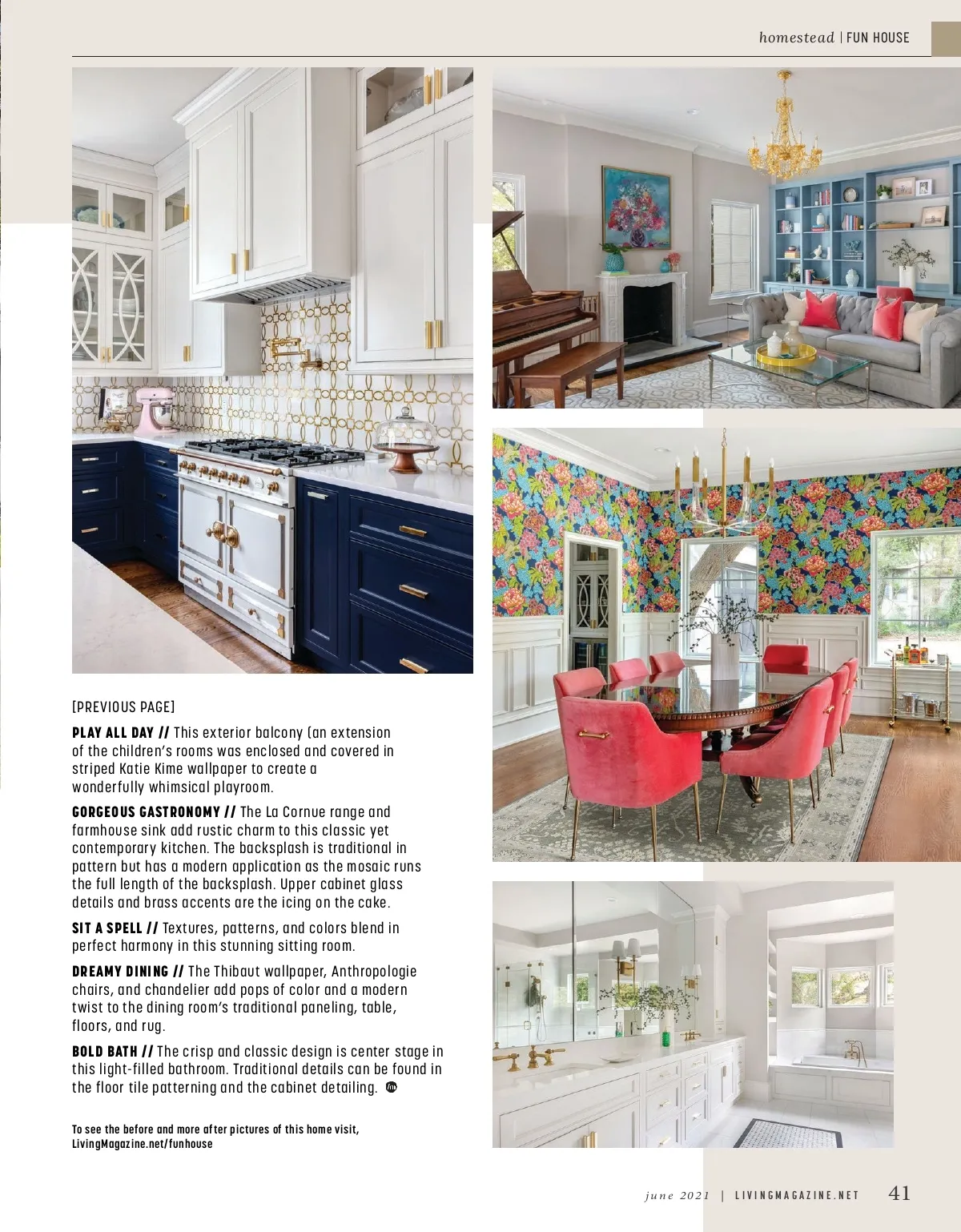 homestead | FUN HOUSE

[PREVIOUS PAGE]

PLAY ALL DAY // This exterior balcony (an extension of the children's rooms was enclosed and covered in striped Katie Kime wallpaper to create a wonderfully whimsical playroom.

GORGEOUS GASTRONOMY // The La Cornue range and farmhouse sink add rustic charm to this classic yet contemporary kitchen. The backsplash is traditional in pattern but has a modern application as the mosaic runs the full length of the backsplash. Upper cabinet glass details and brass accents are the icing on the cake.

SIT A SPELL // Textures, patterns, and colors blend in perfect harmony in this stunning sitting room.

DREAMY DINING // The Thibaut wallpaper, Anthropologie chairs, and chandelier add pops of color and a modern twist to the dining room's traditional paneling, table, floors, and rug.

BOLD BATH // The crisp and classic design is center stage in this light-filled bathroom. Traditional details can be found in the floor tile patterning and the cabinet detailing.

To see the before and more after pictures of this home visit, LivingMagazine.net/funhouse

june 2021 | LIVINGMAGAZINE.NET 41